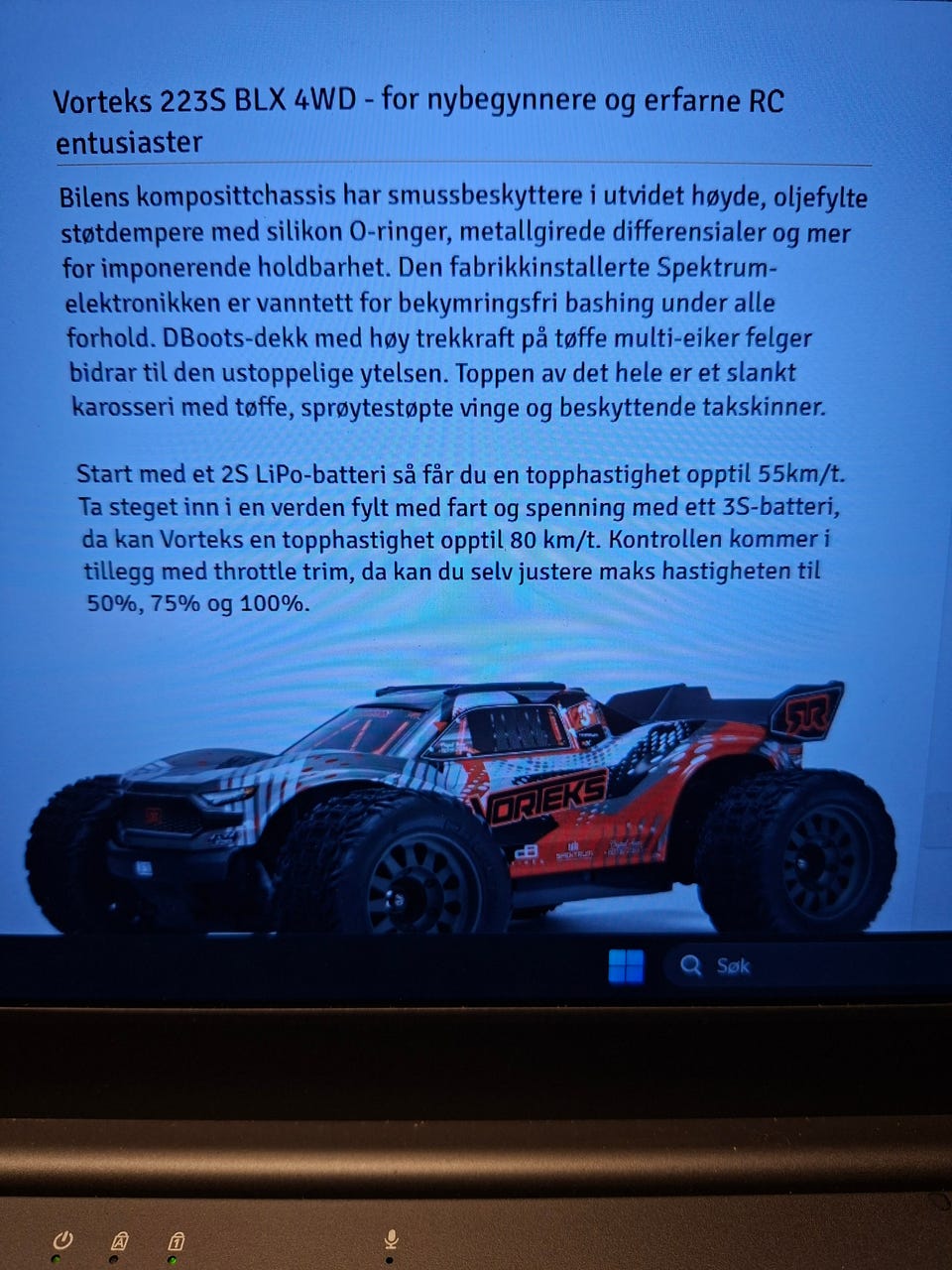 Vorteks 223S BLX 4WD - for nybegynnere og erfarne RC entusiaster

Bilens komposittchassis har smussbeskyttere i utvidet høyde, oljefylte støtdempere med silikon O-ringer, metallgirede differensialer og mer for imponerende holdbarhet. Den fabrikkinstallerte Spektrum-elektronikken er vanntett for bekymringsfri bashing under alle forhold. DBoots-dekk med høy trekkraft på tøffe multi-eiker felger bidrar til den ustoppelige ytelsen. Toppen av det hele er et slankt karosseri med tøffe, sprøytestøpte vinge og beskyttende takskinner.

Start med et 2S LiPo-batteri så får du en topphastighet opptil 55km/t. Ta steget inn i en verden fylt med fart og spenning med ett 3S-batteri, da kan Vorteks en topphastighet opptil 80 km/t. Kontrollen kommer i tillegg med throttle trim, da kan du selv justere maks hastigheten til 50%, 75% og 100%.

VORTEKS

Søk